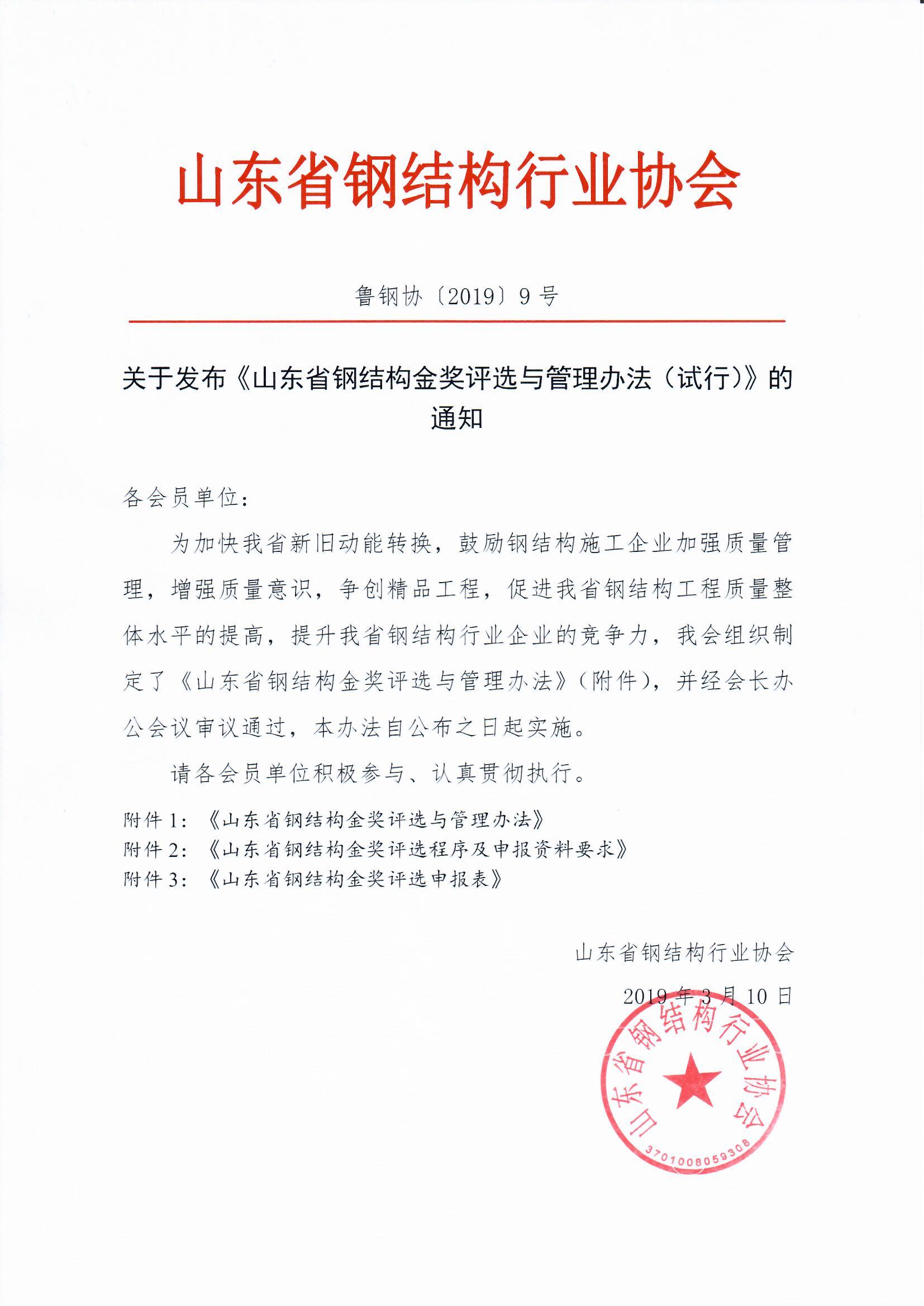 山东省钢结构行业协会

鲁钢协〔2019〕9 号

关于发布《山东省钢结构金奖评选与管理办法（试行）》的通知

各会员单位：

为加快我省新旧动能转换，鼓励钢结构施工企业加强质量管理，增强质量意识，争创精品工程，促进我省钢结构工程质量整体水平的提高，提升我省钢结构行业企业的竞争力，我会组织制定了《山东省钢结构金奖评选与管理办法》（附件），并经会长办公会议审议通过，本办法自公布之日起实施。

请各会员单位积极参与、认真贯彻执行。

附件 1：《山东省钢结构金奖评选与管理办法》
附件 2：《山东省钢结构金奖评选程序及申报资料要求》
附件 3：《山东省钢结构金奖评选申报表》

山东省钢结构行业协会

2019 年 3 月 10 日

山东省钢结构行业协会
3701008059308